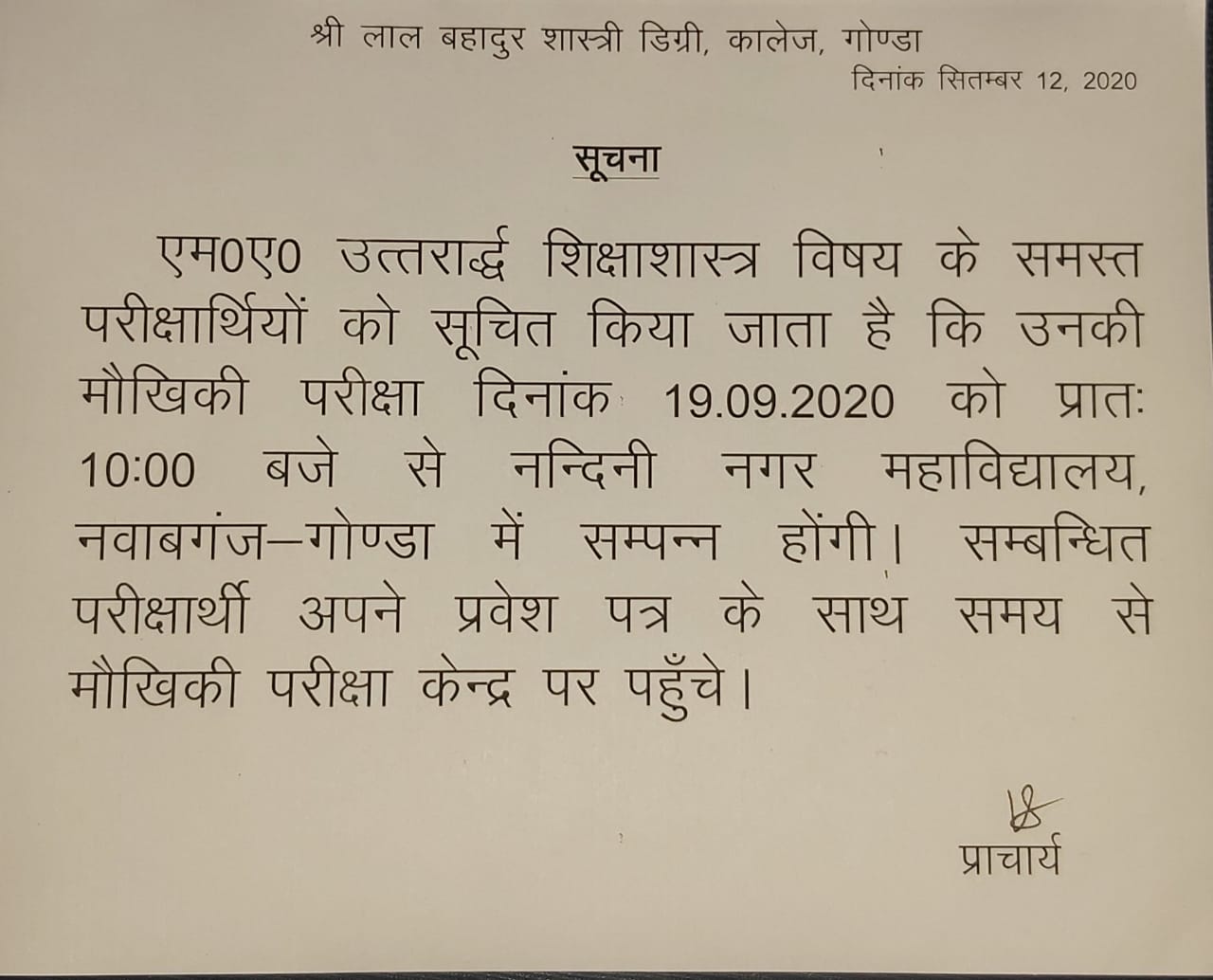 श्री लाल बहादुर शास्त्री डिग्री, कालेज, गोण्डा
दिनांक सितम्बर 12, 2020

सूचना

एम0ए0 उत्तरार्द्ध शिक्षाशास्त्र विषय के समस्त परीक्षार्थियों को सूचित किया जाता है कि उनकी मौखिकी परीक्षा दिनांक 19.09.2020 को प्रातः 10:00 बजे से नन्दिनी नगर महाविद्यालय, नवाबगंज–गोण्डा में सम्पन्न होंगी। सम्बन्धित परीक्षार्थी अपने प्रवेश पत्र के साथ समय से मौखिकी परीक्षा केन्द्र पर पहुँचे।

प्राचार्य